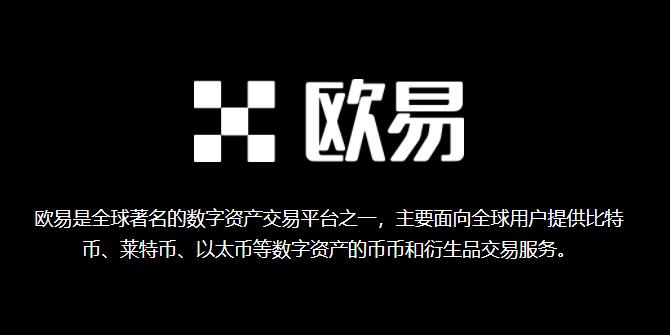 欧易

欧易是全球著名的数字资产交易平台之一，主要面向全球用户提供比特币、莱特币、以太币等数字资产的币币和衍生品交易服务。